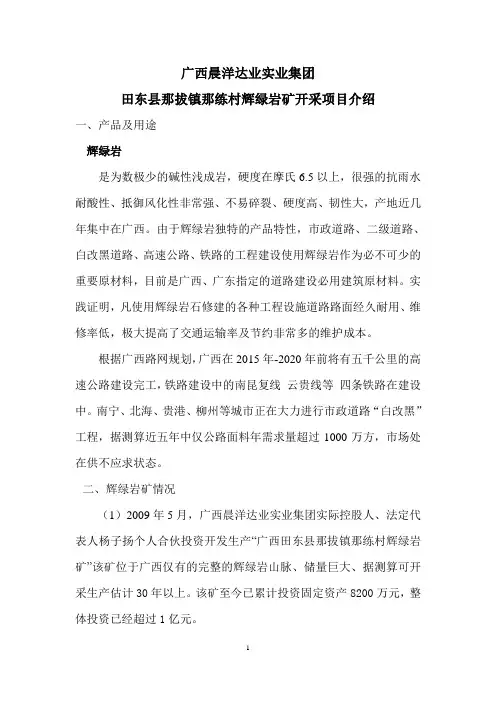 广西晨洋达业实业集团

田东县那拔镇那练村辉绿岩矿开采项目介绍

一、产品及用途

辉绿岩

是为数极少的碱性浅成岩，硬度在摩氏 6.5 以上，很强的抗雨水耐酸性、抵御风化性非常强、不易碎裂、硬度高、韧性大，产地近几年集中在广西。由于辉绿岩独特的产品特性，市政道路、二级道路、白改黑道路、高速公路、铁路的工程建设使用辉绿岩作为必不可少的重要原材料，目前是广西、广东指定的道路建设必用建筑原材料。实践证明，凡使用辉绿岩石修建的各种工程设施道路路面经久耐用、维修率低，极大提高了交通运输率及节约非常多的维护成本。

根据广西路网规划，广西在 2015 年-2020 年前将有五千公里的高速公路建设完工，铁路建设中的南昆复线 云贵线等 四条铁路在建设中。南宁、北海、贵港、柳州等城市正在大力进行市政道路“白改黑”工程，据测算近五年中仅公路面料年需求量超过 1000 万方，市场处在供不应求状态。

二、辉绿岩矿情况

（1）2009 年 5 月，广西晨洋达业实业集团实际控股人、法定代表人杨子扬个人合伙投资开发生产“广西田东县那拔镇那练村辉绿岩矿”该矿位于广西仅有的完整的辉绿岩山脉、储量巨大、据测算可开采生产估计 30 年以上。该矿至今已累计投资固定资产 8200 万元，整体投资已经超过 1 亿元。

1